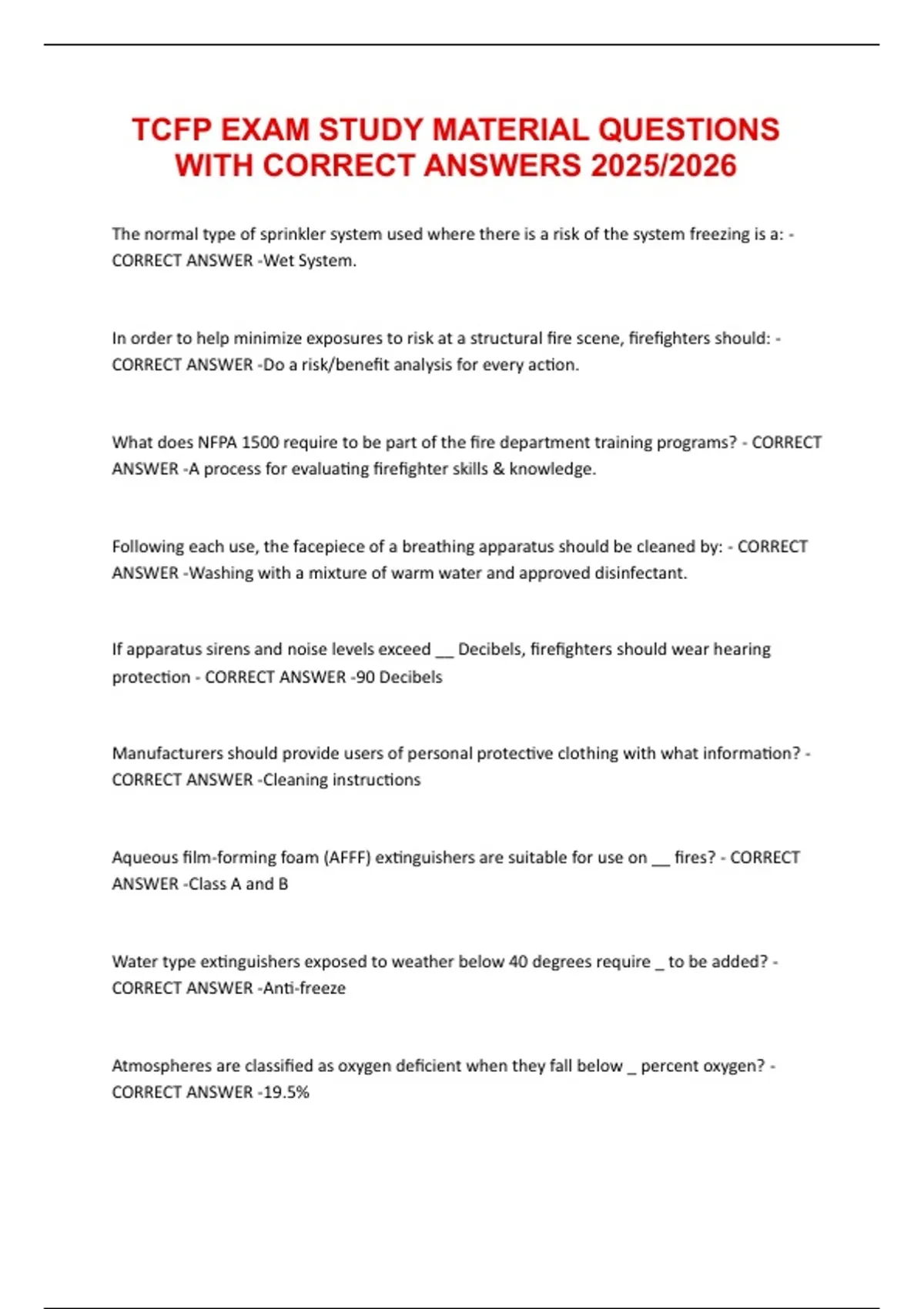 TCFP EXAM STUDY MATERIAL QUESTIONS WITH CORRECT ANSWERS 2025/2026

The normal type of sprinkler system used where there is a risk of the system freezing is a: - CORRECT ANSWER -Wet System.

In order to help minimize exposures to risk at a structural fire scene, firefighters should: - CORRECT ANSWER -Do a risk/benefit analysis for every action.

What does NFPA 1500 require to be part of the fire department training programs? - CORRECT ANSWER -A process for evaluating firefighter skills & knowledge.

Following each use, the facepiece of a breathing apparatus should be cleaned by: - CORRECT ANSWER -Washing with a mixture of warm water and approved disinfectant.

If apparatus sirens and noise levels exceed __ Decibels, firefighters should wear hearing protection - CORRECT ANSWER -90 Decibels

Manufacturers should provide users of personal protective clothing with what information? - CORRECT ANSWER -Cleaning instructions

Aqueous film-forming foam (AFFF) extinguishers are suitable for use on __ fires? - CORRECT ANSWER -Class A and B

Water type extinguishers exposed to weather below 40 degrees require _ to be added? - CORRECT ANSWER -Anti-freeze

Atmospheres are classified as oxygen deficient when they fall below _ percent oxygen? - CORRECT ANSWER -19.5%